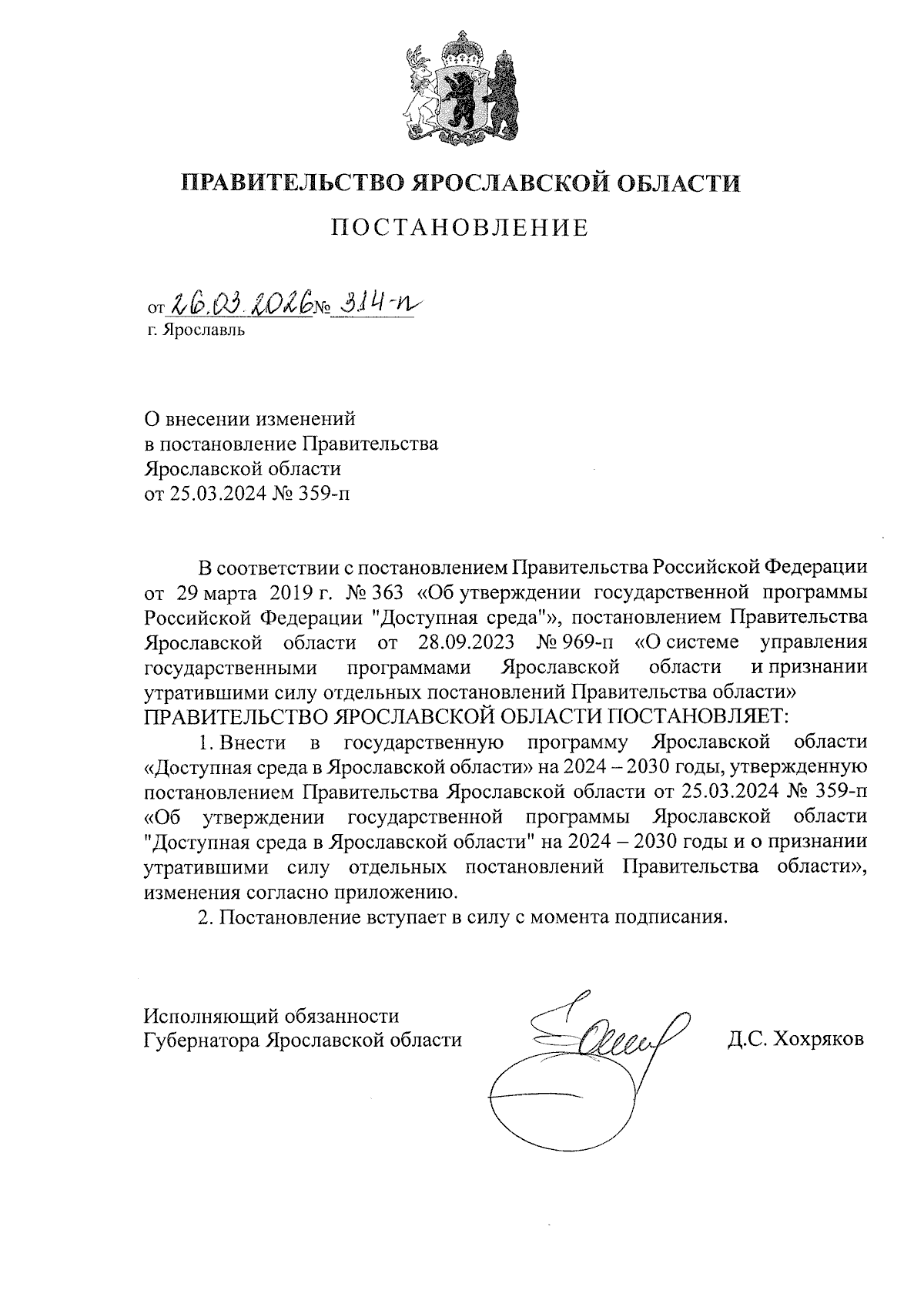 ПРАВИТЕЛЬСТВО ЯРОСЛАВСКОЙ ОБЛАСТИ

ПОСТАНОВЛЕНИЕ

от 26.03.2026 № 314-п
г. Ярославль

О внесении изменений
в постановление Правительства
Ярославской области
от 25.03.2024 № 359-п

В соответствии с постановлением Правительства Российской Федерации от 29 марта 2019 г. № 363 «Об утверждении государственной программы Российской Федерации "Доступная среда"», постановлением Правительства Ярославской области от 28.09.2023 № 969-п «О системе управления государственными программами Ярославской области и признании утратившими силу отдельных постановлений Правительства области»
ПРАВИТЕЛЬСТВО ЯРОСЛАВСКОЙ ОБЛАСТИ ПОСТАНОВЛЯЕТ:

1. Внести в государственную программу Ярославской области «Доступная среда в Ярославской области» на 2024 – 2030 годы, утвержденную постановлением Правительства Ярославской области от 25.03.2024 № 359-п «Об утверждении государственной программы Ярославской области "Доступная среда в Ярославской области" на 2024 – 2030 годы и о признании утратившими силу отдельных постановлений Правительства области», изменения согласно приложению.

2. Постановление вступает в силу с момента подписания.

Исполняющий обязанности
Губернатора Ярославской области

Д.С. Хохряков